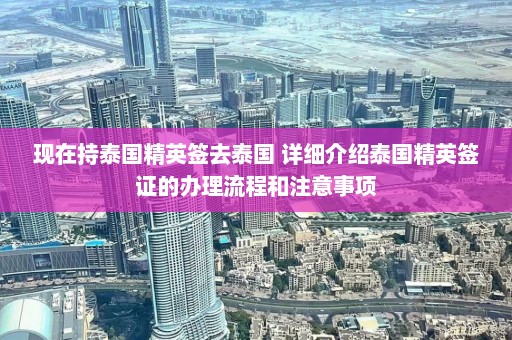 EMAAR

现在持泰国精英签去泰国 详细介绍泰国精英签证的办理流程和注意事项